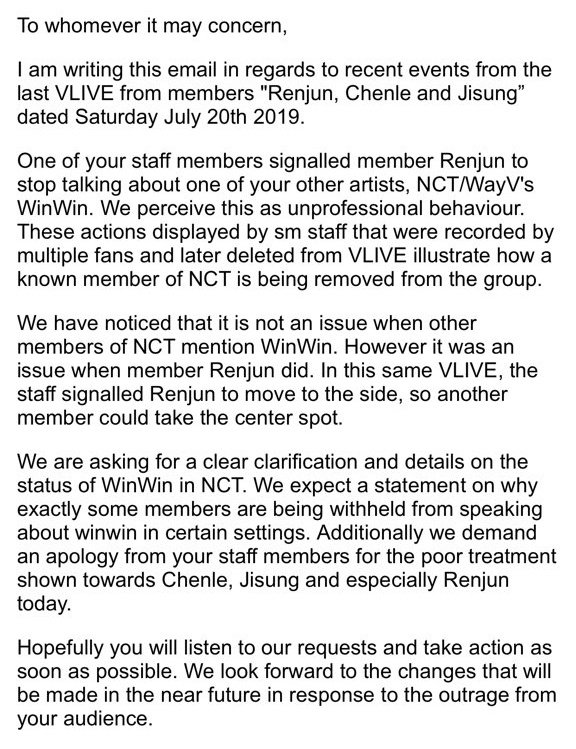 To whomever it may concern,

I am writing this email in regards to recent events from the last VLIVE from members "Renjun, Chenle and Jisung” dated Saturday July 20th 2019.

One of your staff members signalled member Renjun to stop talking about one of your other artists, NCT/WayV's WinWin. We perceive this as unprofessional behaviour. These actions displayed by sm staff that were recorded by multiple fans and later deleted from VLIVE illustrate how a known member of NCT is being removed from the group.

We have noticed that it is not an issue when other members of NCT mention WinWin. However it was an issue when member Renjun did. In this same VLIVE, the staff signalled Renjun to move to the side, so another member could take the center spot.

We are asking for a clear clarification and details on the status of WinWin in NCT. We expect a statement on why exactly some members are being withheld from speaking about winwin in certain settings. Additionally we demand an apology from your staff members for the poor treatment shown towards Chenle, Jisung and especially Renjun today.

Hopefully you will listen to our requests and take action as soon as possible. We look forward to the changes that will be made in the near future in response to the outrage from your audience.